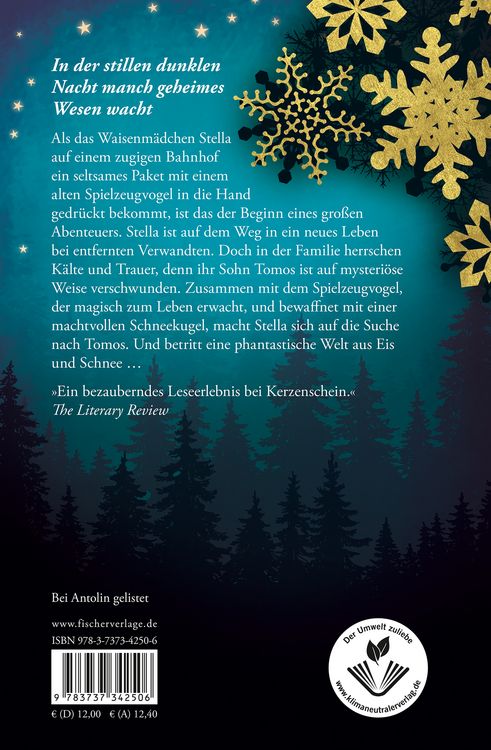 In der stillen dunklen Nacht manch geheimes Wesen wacht

Als das Waisenmädchen Stella auf einem zugigen Bahnhof ein seltsames Paket mit einem alten Spielzeugvogel in die Hand gedrückt bekommt, ist das der Beginn eines großen Abenteuers. Stella ist auf dem Weg in ein neues Leben bei entfernten Verwandten. Doch in der Familie herrschen Kälte und Trauer, denn ihr Sohn Tomos ist auf mysteriöse Weise verschwunden. Zusammen mit dem Spielzeugvogel, der magisch zum Leben erwacht, und bewaffnet mit einer machtvollen Schneekugel, macht Stella sich auf die Suche nach Tomos. Und betritt eine phantastische Welt aus Eis und Schnee …

»Ein bezauberndes Leseerlebnis bei Kerzenschein.«
The Literary Review

Bei Antolin gelistet

www.fischerverlage.de
ISBN 978-3-7373-4250-6

9 783737 342506

€ (D) 12,00 € (A) 12,40

Der Umwelt zuliebe
www.klimaneutralerverlag.de